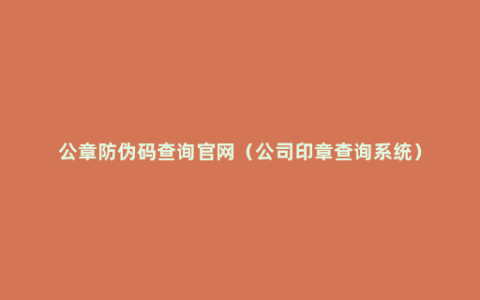 公章防伪码查询官网（公司印章查询系统）